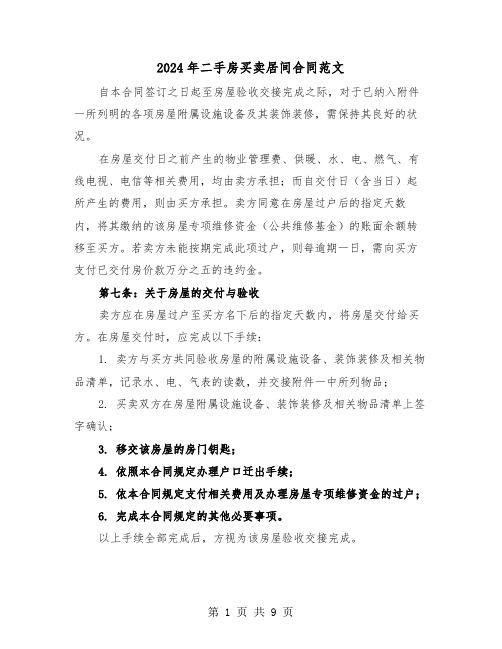 2024年二手房买卖居间合同范文

自本合同签订之日起至房屋验收交接完成之际，对于已纳入附件一所列明的各项房屋附属设施设备及其装饰装修，需保持其良好的状况。

在房屋交付日之前产生的物业管理费、供暖、水、电、燃气、有线电视、电信等相关费用，均由卖方承担；而自交付日（含当日）起所产生的费用，则由买方承担。卖方同意在房屋过户后的指定天数内，将其缴纳的该房屋专项维修资金（公共维修基金）的账面余额转移至买方。若卖方未能按期完成此项过户，则每逾期一日，需向买方支付已交付房价款万分之五的违约金。

第七条：关于房屋的交付与验收

卖方应在房屋过户至买方名下后的指定天数内，将房屋交付给买方。在房屋交付时，应完成以下手续：

1. 卖方与买方共同验收房屋的附属设施设备、装饰装修及相关物品清单，记录水、电、气表的读数，并交接附件一中所列物品；

2. 买卖双方在房屋附属设施设备、装饰装修及相关物品清单上签字确认；

3. 移交该房屋的房门钥匙；

4. 依照本合同规定办理户口迁出手续；

5. 依本合同规定支付相关费用及办理房屋专项维修资金的过户；

6. 完成本合同规定的其他必要事项。

以上手续全部完成后，方视为该房屋验收交接完成。

第 1 页 共 9 页